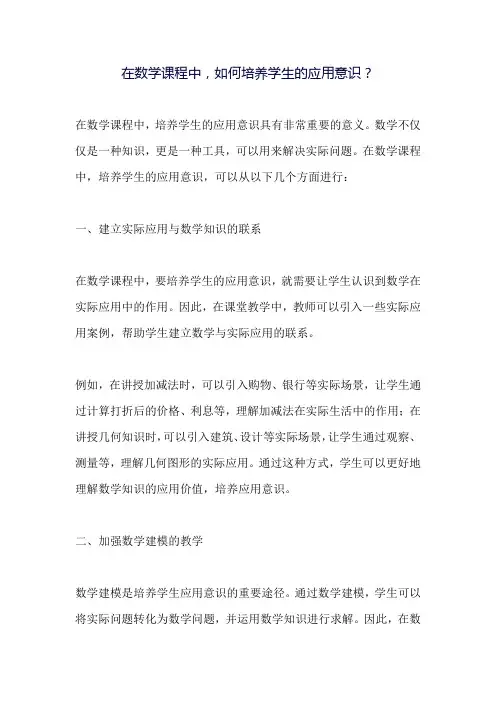 在数学课程中，如何培养学生的应用意识？

在数学课程中，培养学生的应用意识具有非常重要的意义。数学不仅仅是一种知识，更是一种工具，可以用来解决实际问题。在数学课程中，培养学生的应用意识，可以从以下几个方面进行：

一、建立实际应用与数学知识的联系

在数学课程中，要培养学生的应用意识，就需要让学生认识到数学在实际应用中的作用。因此，在课堂教学中，教师可以引入一些实际应用案例，帮助学生建立数学与实际应用的联系。

例如，在讲授加减法时，可以引入购物、银行等实际场景，让学生通过计算打折后的价格、利息等，理解加减法在实际生活中的作用；在讲授几何知识时，可以引入建筑、设计等实际场景，让学生通过观察、测量等，理解几何图形的实际应用。通过这种方式，学生可以更好地理解数学知识的应用价值，培养应用意识。

二、加强数学建模的教学

数学建模是培养学生应用意识的重要途径。通过数学建模，学生可以将实际问题转化为数学问题，并运用数学知识进行求解。因此，在数